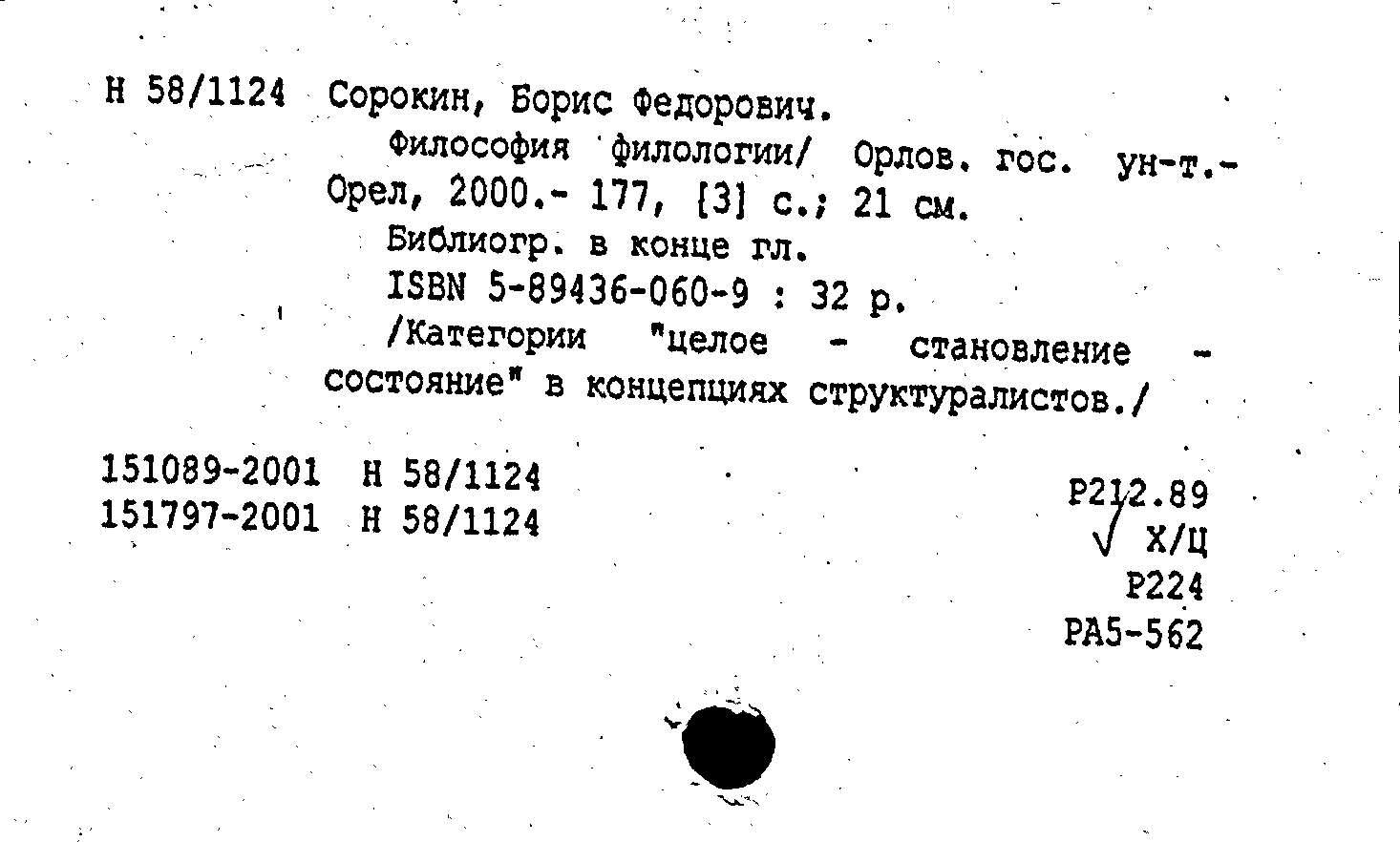 Н 58/1124 Сорокин, Борис Федорович.

Философия филологии/ Орлов. гос. ун-т.- Орел, 2000.- 177, [3] с.; 21 см.

Библиогр. в конце гл.

ISBN 5-89436-060-9 : 32 р.

/Категории "целое - становление - состояние" в концепциях структуралистов./

151089-2001 Н 58/1124
151797-2001 Н 58/1124

Р212.89
√ Х/Ц
Р224
РА5-562